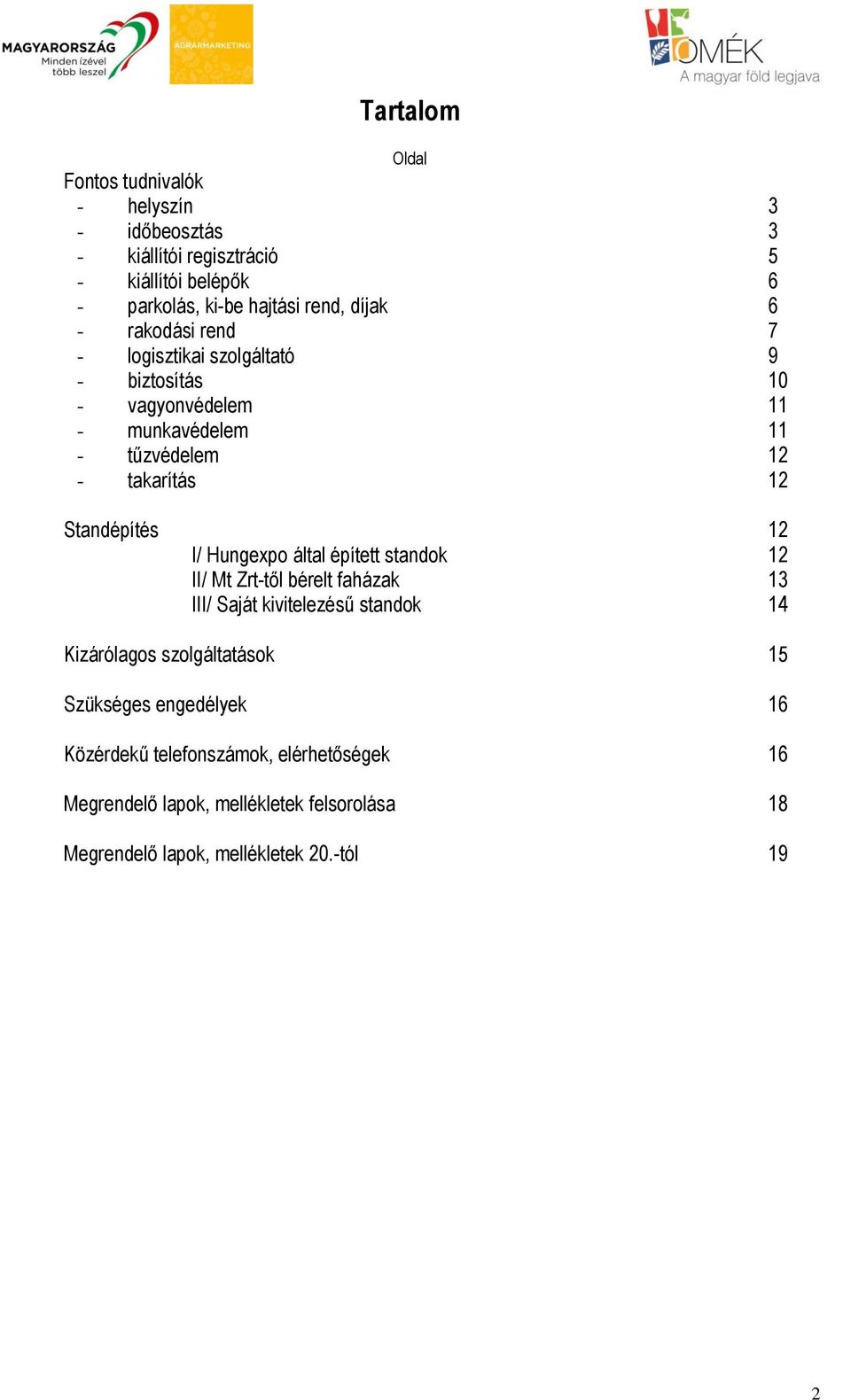 MAGYARORSZÁG Minden ízével több leszel

AGRÁRMARKETING

OMÉK A magyar föld legjava

Tartalom

Oldal

Fontos tudnivalók
- helyszín 3
- időbeosztás 3
- kiállítói regisztráció 5
- kiállítói belépők 6
- parkolás, ki-be hajtási rend, díjak 6
- rakodási rend 7
- logisztikai szolgáltató 9
- biztosítás 10
- vagyonvédelem 11
- munkavédelem 11
- tűzvédelem 12
- takarítás 12

Standépítés 12
I/ Hungexpo által épített standok 12
II/ Mt Zrt-től bérelt faházak 13
III/ Saját kivitelezésű standok 14

Kizárólagos szolgáltatások 15

Szükséges engedélyek 16

Közérdekű telefonszámok, elérhetőségek 16

Megrendelő lapok, mellékletek felsorolása 18

Megrendelő lapok, mellékletek 20.-tól 19

2